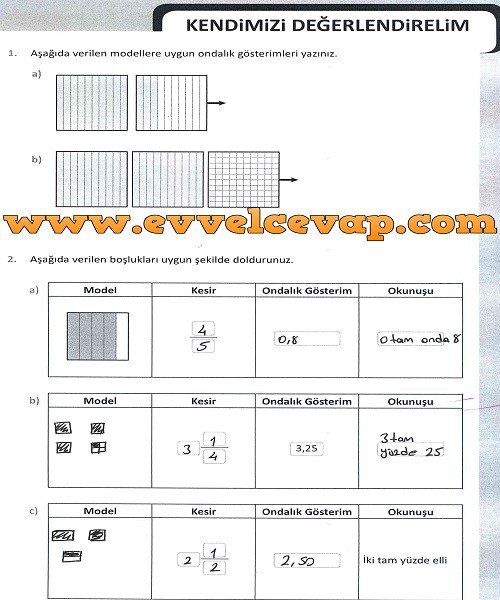 KENDİMİZİ DEĞERLENDİRELİM

1. Aşağıda verilen modellere uygun ondalık gösterimleri yazınız.

a)

b)

www.evvelcevap.com

2. Aşağıda verilen boşlukları uygun şekilde doldurunuz.

a)

| Model | Kesir | Ondalık Gösterim | Okunuşu |
|---|---|---|---|
| | $\frac{4}{5}$ | 0,8 | 0 tam onda 8 |

b)

| Model | Kesir | Ondalık Gösterim | Okunuşu |
|---|---|---|---|
| | $3\frac{1}{4}$ | 3,25 | 3 tam yüzde 25 |

c)

| Model | Kesir | Ondalık Gösterim | Okunuşu |
|---|---|---|---|
| | $2\frac{1}{2}$ | 2,50 | İki tam yüzde elli |